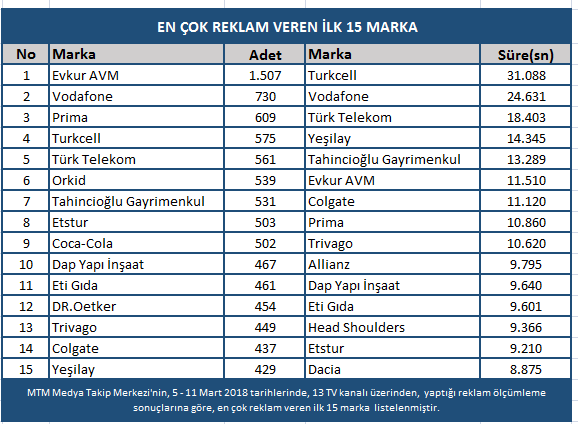 EN ÇOK REKLAM VEREN İLK 15 MARKA

| No | Marka | Adet | Marka | Süre(sn) |
|---|---|---|---|---|
| 1 | Evkur AVM | 1.507 | Turkcell | 31.088 |
| 2 | Vodafone | 730 | Vodafone | 24.631 |
| 3 | Prima | 609 | Türk Telekom | 18.403 |
| 4 | Turkcell | 575 | Yeşilay | 14.345 |
| 5 | Türk Telekom | 561 | Tahincioğlu Gayrimenkul | 13.289 |
| 6 | Orkid | 539 | Evkur AVM | 11.510 |
| 7 | Tahincioğlu Gayrimenkul | 531 | Colgate | 11.120 |
| 8 | Etstur | 503 | Prima | 10.860 |
| 9 | Coca-Cola | 502 | Trivago | 10.620 |
| 10 | Dap Yapı İnşaat | 467 | Allianz | 9.795 |
| 11 | Eti Gıda | 461 | Dap Yapı İnşaat | 9.640 |
| 12 | DR.Oetker | 454 | Eti Gıda | 9.601 |
| 13 | Trivago | 449 | Head Shoulders | 9.366 |
| 14 | Colgate | 437 | Etstur | 9.210 |
| 15 | Yeşilay | 429 | Dacia | 8.875 |

MTM Medya Takip Merkezi'nin, 5 - 11 Mart 2018 tarihlerinde, 13 TV kanalı üzerinden, yaptığı reklam ölçümleme sonuçlarına göre, en çok reklam veren ilk 15 marka listelenmiştir.